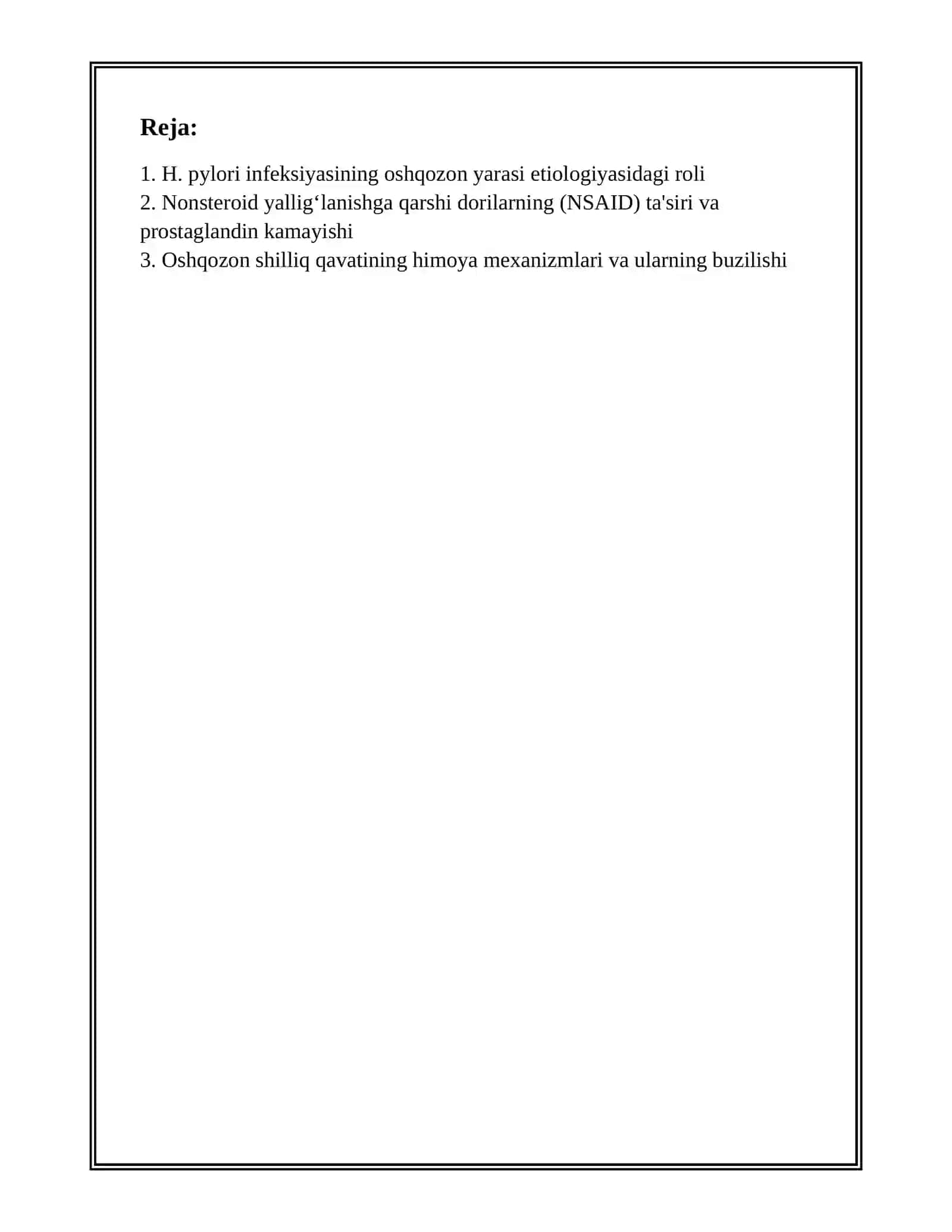 Reja:

1. H. pylori infeksiyasining oshqozon yarasi etiologiyasidagi roli
2. Nonsteroid yallig‘lanishga qarshi dorilarning (NSAID) ta'siri va prostaglandin kamayishi
3. Oshqozon shilliq qavatining himoya mexanizmlari va ularning buzilishi